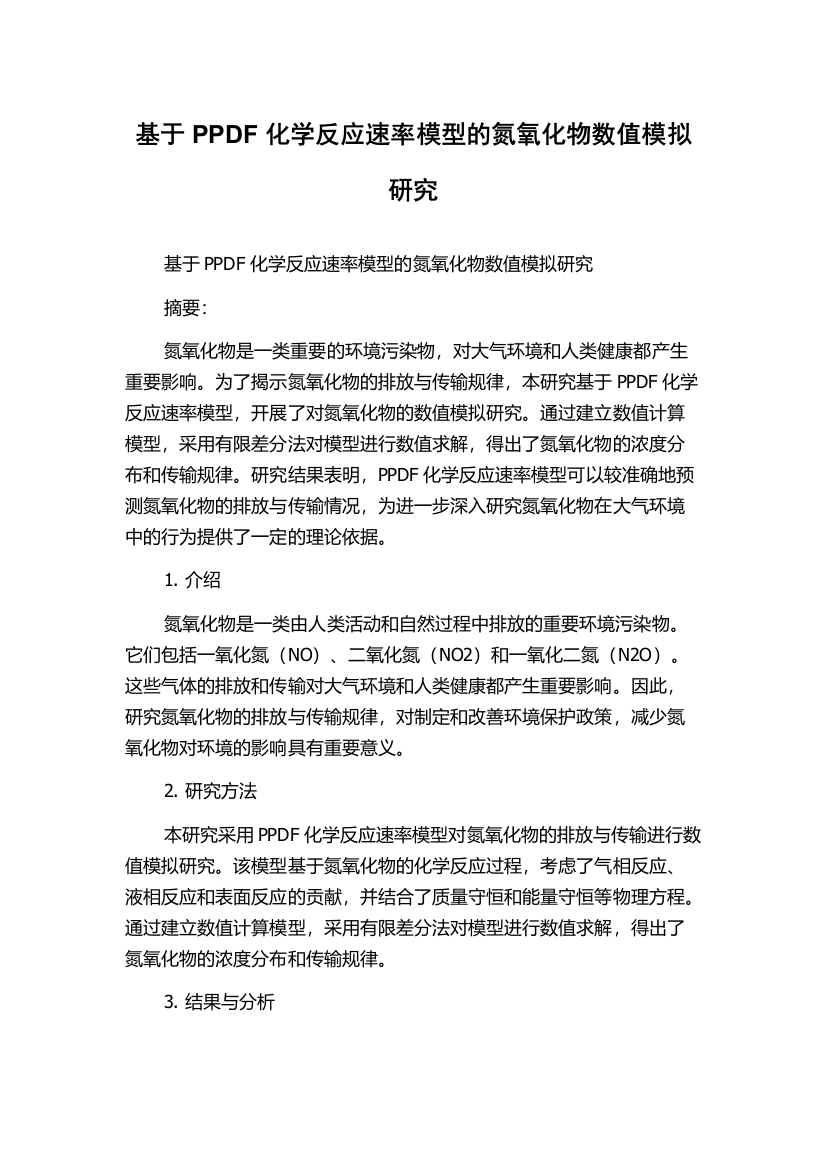 基于 PPDF 化学反应速率模型的氮氧化物数值模拟研究

基于 PPDF 化学反应速率模型的氮氧化物数值模拟研究

摘要:

氮氧化物是一类重要的环境污染物，对大气环境和人类健康都产生重要影响。为了揭示氮氧化物的排放与传输规律，本研究基于 PPDF 化学反应速率模型，开展了对氮氧化物的数值模拟研究。通过建立数值计算模型，采用有限差分法对模型进行数值求解，得出了氮氧化物的浓度分布和传输规律。研究结果表明，PPDF 化学反应速率模型可以较准确地预测氮氧化物的排放与传输情况，为进一步深入研究氮氧化物在大气环境中的行为提供了一定的理论依据。

1. 介绍

氮氧化物是一类由人类活动和自然过程中排放的重要环境污染物。它们包括一氧化氮（NO）、二氧化氮（NO2）和一氧化二氮（N2O）。这些气体的排放和传输对大气环境和人类健康都产生重要影响。因此，研究氮氧化物的排放与传输规律，对制定和改善环境保护政策，减少氮氧化物对环境的影响具有重要意义。

2. 研究方法

本研究采用 PPDF 化学反应速率模型对氮氧化物的排放与传输进行数值模拟研究。该模型基于氮氧化物的化学反应过程，考虑了气相反应、液相反应和表面反应的贡献，并结合了质量守恒和能量守恒等物理方程。通过建立数值计算模型，采用有限差分法对模型进行数值求解，得出了氮氧化物的浓度分布和传输规律。

3. 结果与分析